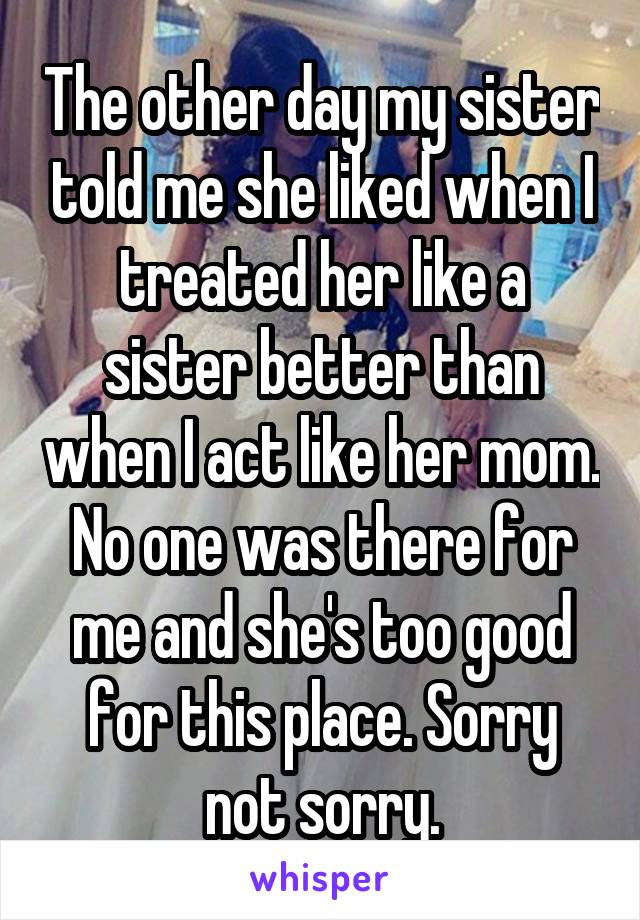 The other day my sister told me she liked when I treated her like a sister better than when I act like her mom. No one was there for me and she's too good for this place. Sorry not sorry.

whisper